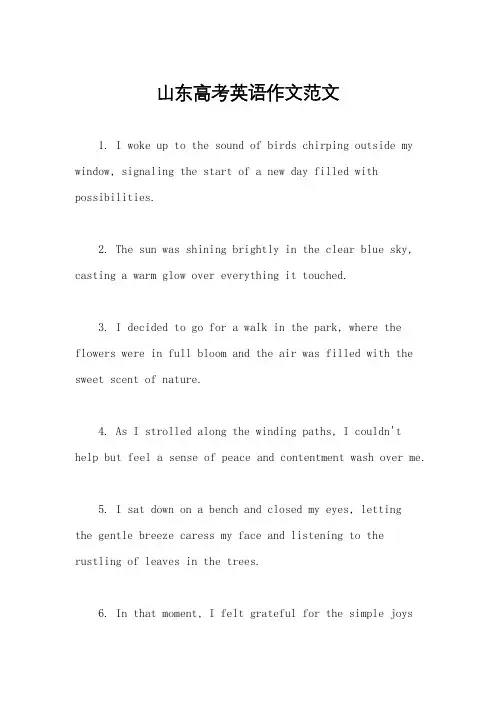 山东高考英语作文范文

1. I woke up to the sound of birds chirping outside my window, signaling the start of a new day filled with possibilities.

2. The sun was shining brightly in the clear blue sky, casting a warm glow over everything it touched.

3. I decided to go for a walk in the park, where the flowers were in full bloom and the air was filled with the sweet scent of nature.

4. As I strolled along the winding paths, I couldn't help but feel a sense of peace and contentment wash over me.

5. I sat down on a bench and closed my eyes, letting the gentle breeze caress my face and listening to the rustling of leaves in the trees.

6. In that moment, I felt grateful for the simple joys